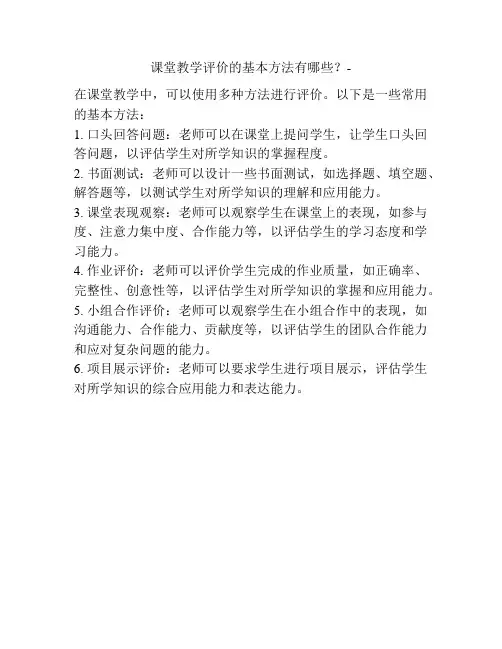 课堂教学评价的基本方法有哪些？-

在课堂教学中，可以使用多种方法进行评价。以下是一些常用的基本方法：

1. 口头回答问题：老师可以在课堂上提问学生，让学生口头回答问题，以评估学生对所学知识的掌握程度。

2. 书面测试：老师可以设计一些书面测试，如选择题、填空题、解答题等，以测试学生对所学知识的理解和应用能力。

3. 课堂表现观察：老师可以观察学生在课堂上的表现，如参与度、注意力集中度、合作能力等，以评估学生的学习态度和学习能力。

4. 作业评价：老师可以评价学生完成的作业质量，如正确率、完整性、创意性等，以评估学生对所学知识的掌握和应用能力。

5. 小组合作评价：老师可以观察学生在小组合作中的表现，如沟通能力、合作能力、贡献度等，以评估学生的团队合作能力和应对复杂问题的能力。

6. 项目展示评价：老师可以要求学生进行项目展示，评估学生对所学知识的综合应用能力和表达能力。